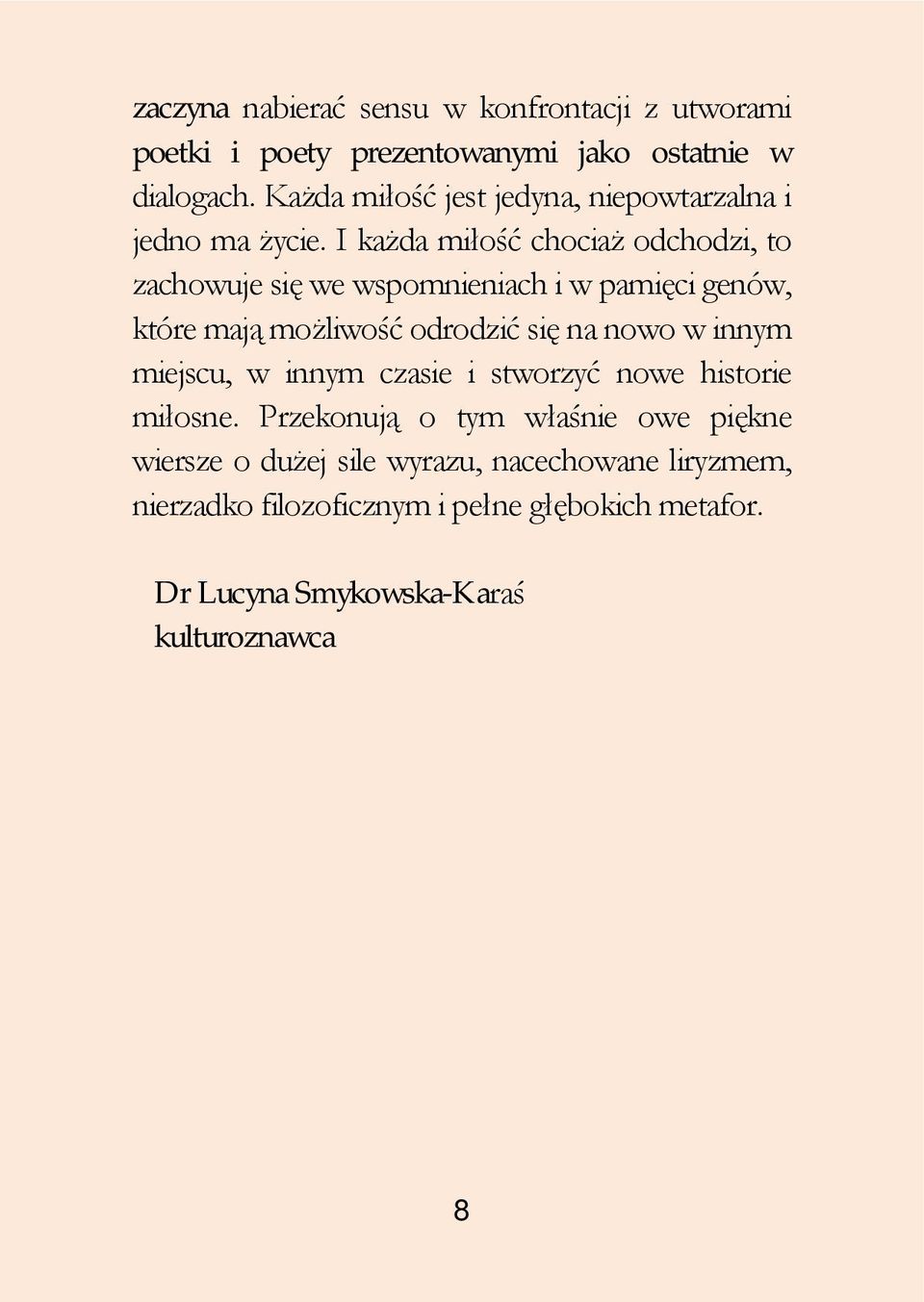 zaczyna nabierać sensu w konfrontacji z utworami poetki i poety prezentowanymi jako ostatnie w dialogach. Każda miłość jest jedyna, niepowtarzalna i jedno ma życie. I każda miłość chociaż odchodzi, to zachowuje się we wspomnieniach i w pamięci genów, które mają możliwość odrodzić się na nowo w innym miejscu, w innym czasie i stworzyć nowe historie miłosne. Przekonują o tym właśnie owe piękne wiersze o dużej sile wyrazu, nacechowane liryzmem, nierzadko filozoficznym i pełne głębokich metafor.

Dr Lucyna Smykowska-Karaś
kulturoznawca

8